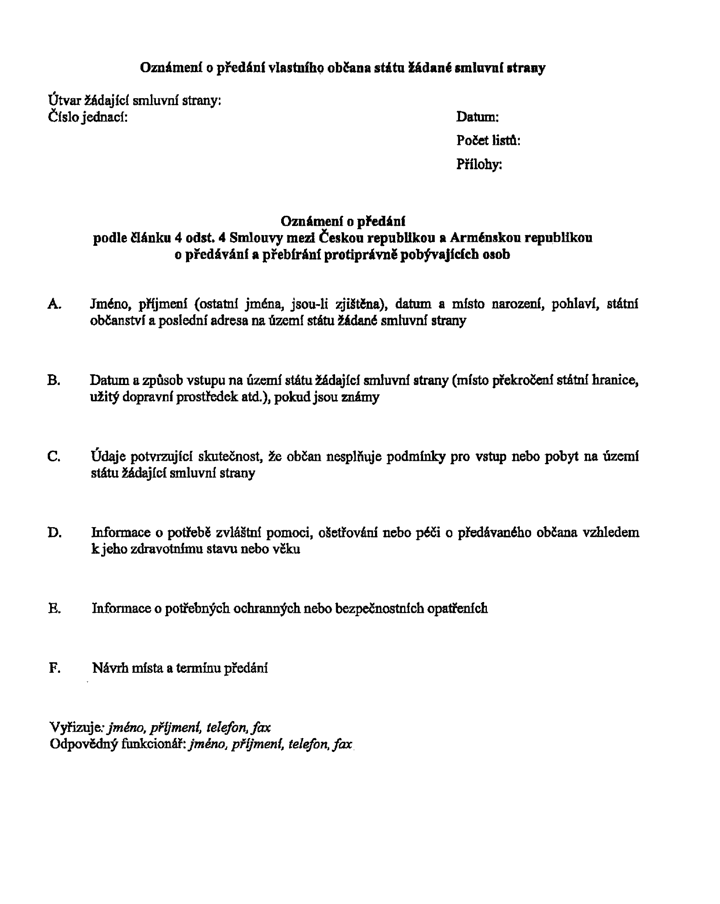 Oznámení o předání vlastního občana státu žádané smluvní strany

Útvar žádající smluvní strany:
Číslo jednací:

Datum:
Počet listů:
Přílohy:

Oznámení o předání
podle článku 4 odst. 4 Smlouvy mezi Českou republikou a Arménskou republikou
o předávání a přebírání protiprávně pobývajících osob

A. Jméno, příjmení (ostatní jména, jsou-li zjištěna), datum a místo narození, pohlaví, státní občanství a poslední adresa na území státu žádané smluvní strany

B. Datum a způsob vstupu na území státu žádající smluvní strany (místo překročení státní hranice, užitý dopravní prostředek atd.), pokud jsou známy

C. Údaje potvrzující skutečnost, že občan nesplňuje podmínky pro vstup nebo pobyt na území státu žádající smluvní strany

D. Informace o potřebě zvláštní pomoci, ošetřování nebo péči o předávaného občana vzhledem k jeho zdravotnímu stavu nebo věku

E. Informace o potřebných ochranných nebo bezpečnostních opatřeních

F. Návrh místa a termínu předání

Vyřizuje: jméno, příjmení, telefon, fax
Odpovědný funkcionář: jméno, příjmení, telefon, fax